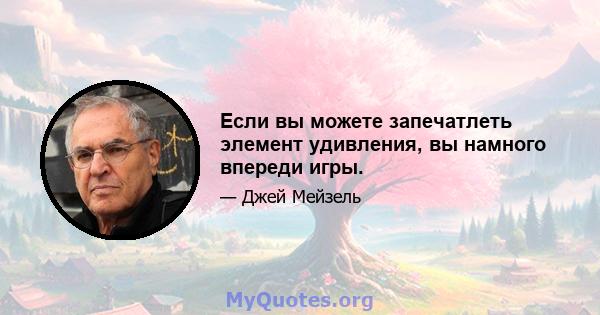 Если вы можете запечатлеть элемент удивления, вы намного впереди игры.

— Джей Мейзель

MyQuotes.org